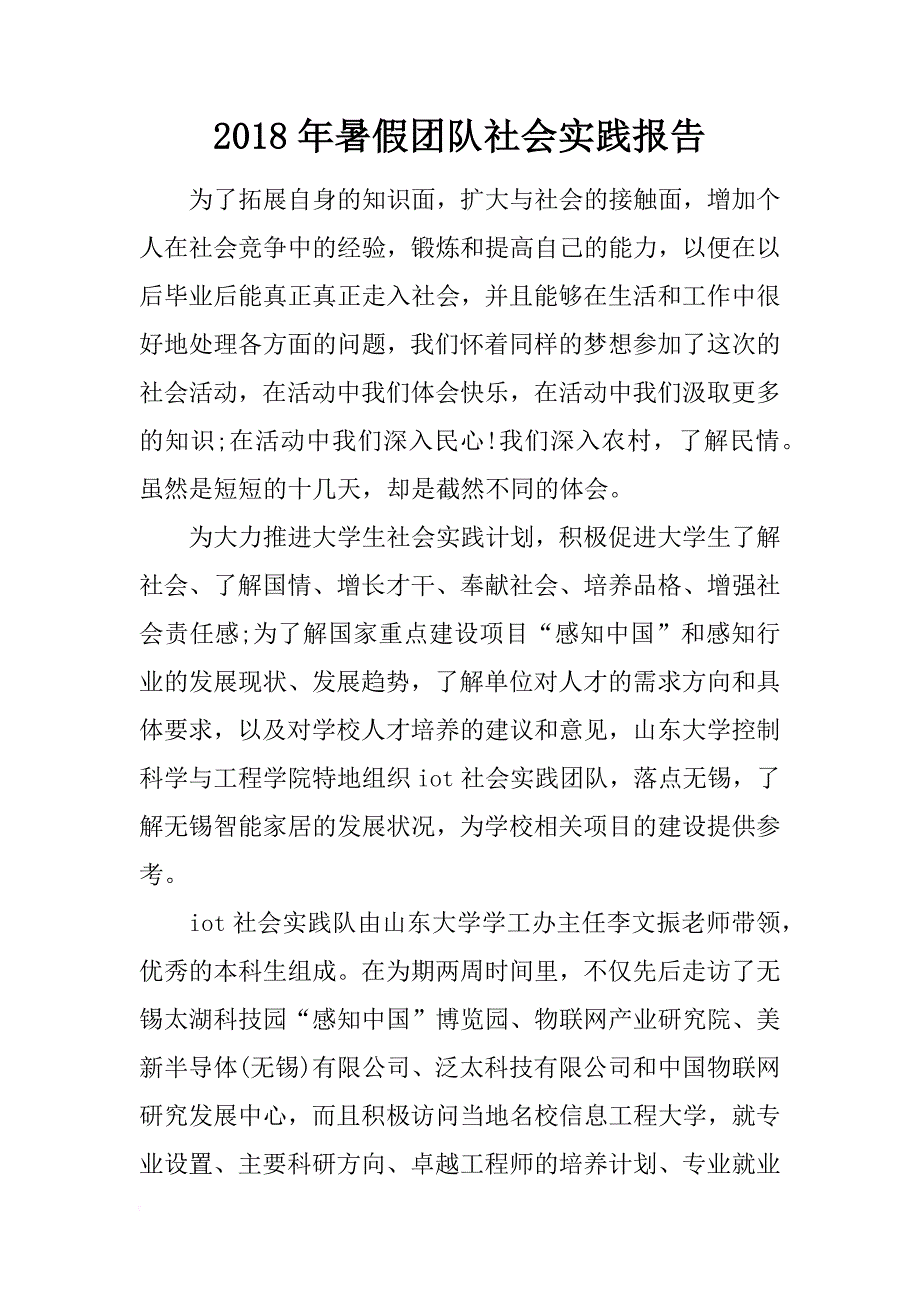 2018年暑假团队社会实践报告

为了拓展自身的知识面，扩大与社会的接触面，增加个人在社会竞争中的经验，锻炼和提高自己的能力，以便在以后毕业后能真正真正走入社会，并且能够在生活和工作中很好地处理各方面的问题，我们怀着同样的梦想参加了这次的社会活动，在活动中我们体会快乐，在活动中我们汲取更多的知识;在活动中我们深入民心!我们深入农村，了解民情。虽然是短短的十几天，却是截然不同的体会。

为大力推进大学生社会实践计划，积极促进大学生了解社会、了解国情、增长才干、奉献社会、培养品格、增强社会责任感;为了解国家重点建设项目“感知中国”和感知行业的发展现状、发展趋势，了解单位对人才的需求方向和具体要求，以及对学校人才培养的建议和意见，山东大学控制科学与工程学院特地组织iot社会实践团队，落点无锡，了解无锡智能家居的发展状况，为学校相关项目的建设提供参考。

iot社会实践队由山东大学学工办主任李文振老师带领，优秀的本科生组成。在为期两周时间里，不仅先后走访了无锡太湖科技园“感知中国”博览园、物联网产业研究院、美新半导体(无锡)有限公司、泛太科技有限公司和中国物联网研究发展中心，而且积极访问当地名校信息工程大学，就专业设置、主要科研方向、卓越工程师的培养计划、专业就业